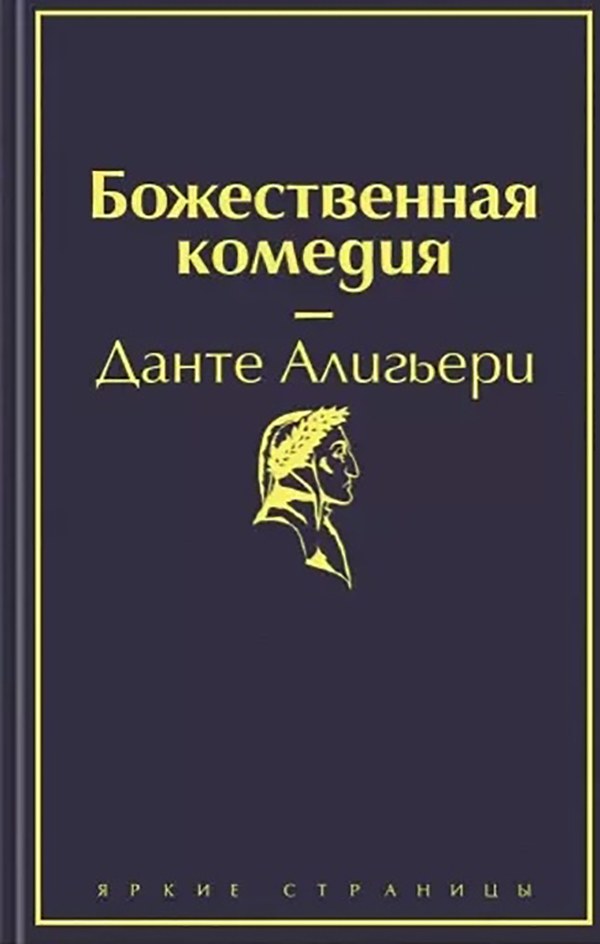 Божественная комедия

—

Данте Алигьери

ЯРКИЕ СТРАНИЦЫ